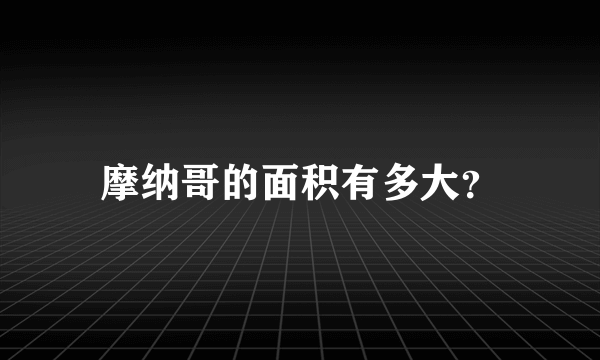 摩纳哥的面积有多大?